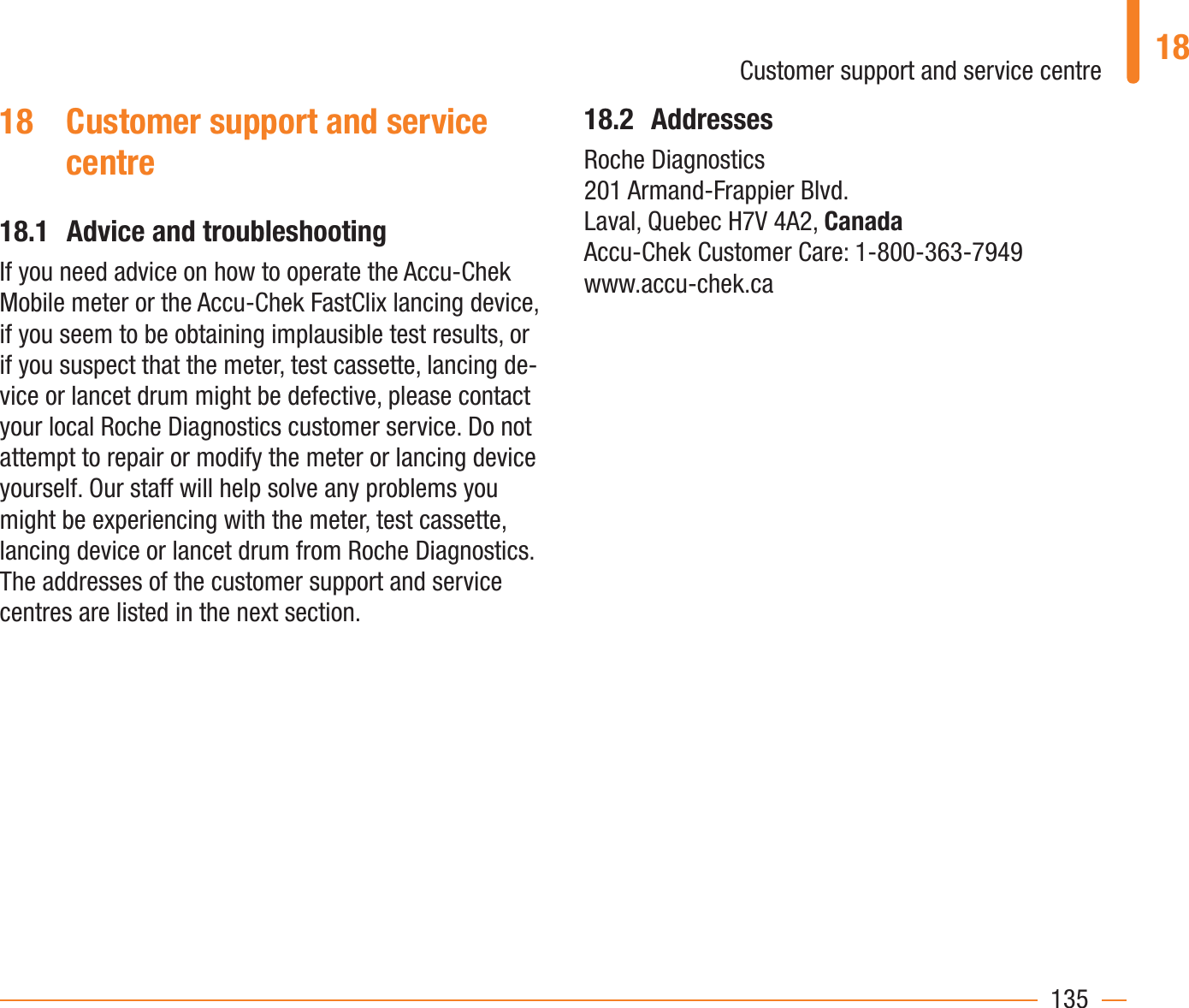 Customer support and service centre
18

18 Customer support and service centre

18.1 Advice and troubleshooting

If you need advice on how to operate the Accu-Chek Mobile meter or the Accu-Chek FastClix lancing device, if you seem to be obtaining implausible test results, or if you suspect that the meter, test cassette, lancing device or lancet drum might be defective, please contact your local Roche Diagnostics customer service. Do not attempt to repair or modify the meter or lancing device yourself. Our staff will help solve any problems you might be experiencing with the meter, test cassette, lancing device or lancet drum from Roche Diagnostics. The addresses of the customer support and service centres are listed in the next section.

18.2 Addresses

Roche Diagnostics
201 Armand-Frappier Blvd.
Laval, Quebec H7V 4A2, Canada
Accu-Chek Customer Care: 1-800-363-7949
www.accu-chek.ca

135